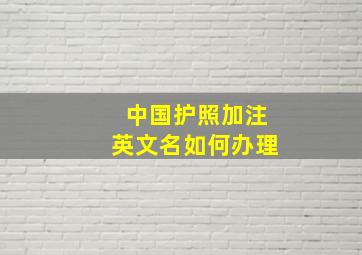 中国护照加注
英文名如何办理